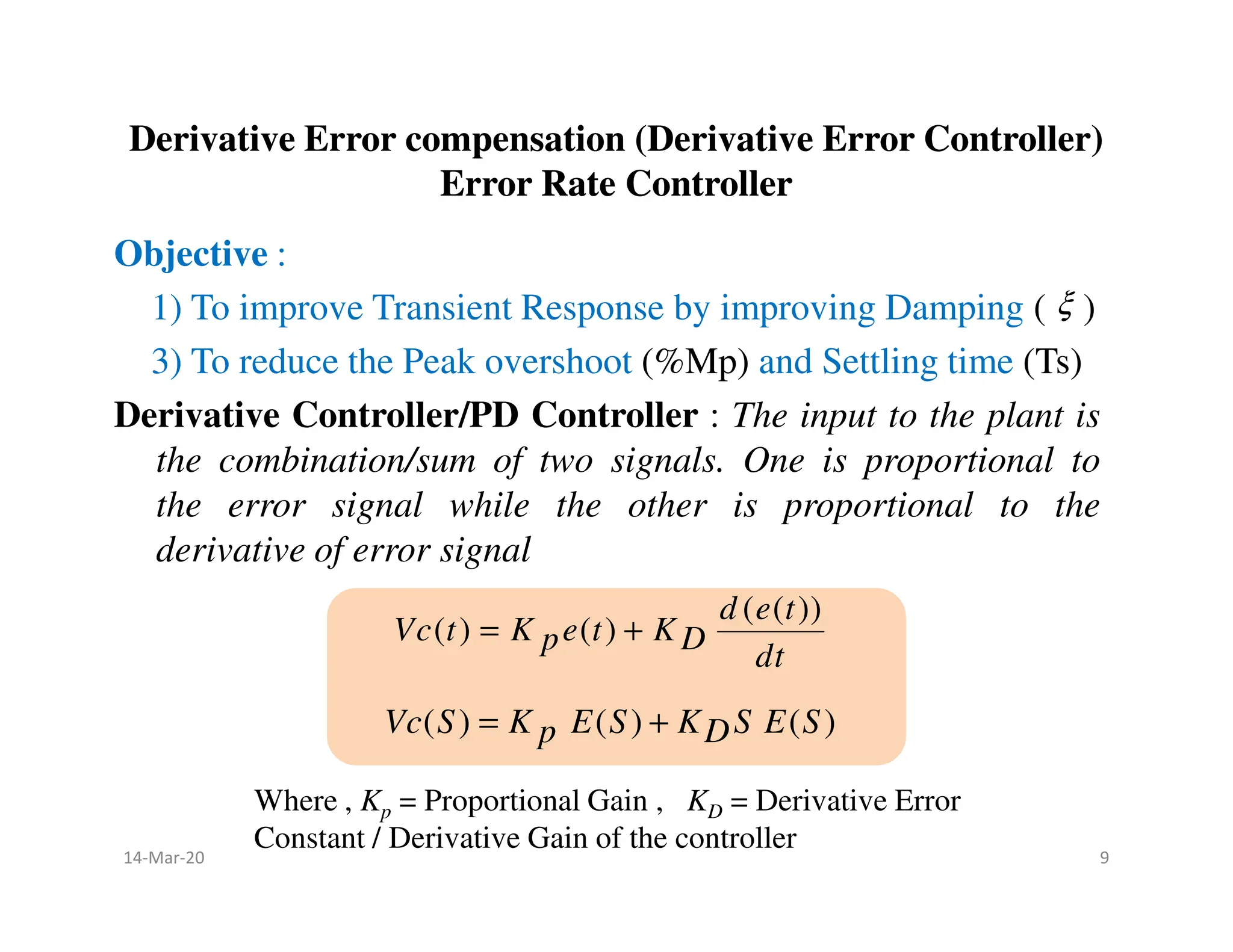 Derivative Error compensation (Derivative Error Controller)
Error Rate Controller

Objective :

1) To improve Transient Response by improving Damping ( $\xi$ )

3) To reduce the Peak overshoot (%Mp) and Settling time (Ts)

Derivative Controller/PD Controller : The input to the plant is the combination/sum of two signals. One is proportional to the error signal while the other is proportional to the derivative of error signal

$Vc(t) = K_p e(t) + K_D \frac{d(e(t))}{dt}$

$Vc(S) = K_p E(S) + K_D S E(S)$

Where , $K_p$ = Proportional Gain , $K_D$ = Derivative Error Constant / Derivative Gain of the controller

14-Mar-20

9